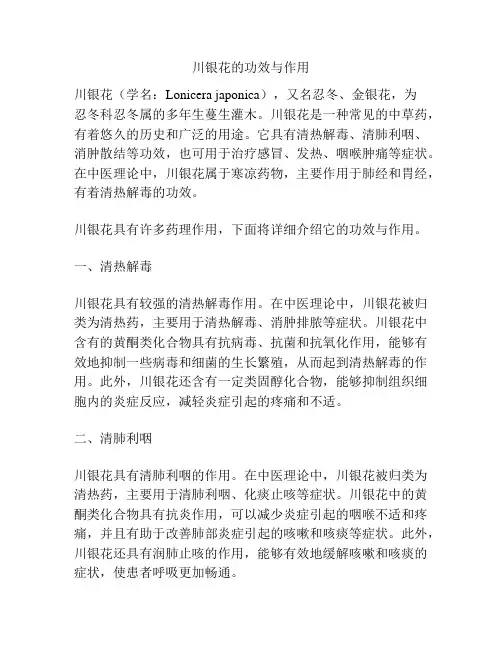 川银花的功效与作用

川银花（学名：Lonicera japonica），又名忍冬、金银花，为忍冬科忍冬属的多年生蔓生灌木。川银花是一种常见的中草药，有着悠久的历史和广泛的用途。它具有清热解毒、清肺利咽、消肿散结等功效，也可用于治疗感冒、发热、咽喉肿痛等症状。在中医理论中，川银花属于寒凉药物，主要作用于肺经和胃经，有着清热解毒的功效。

川银花具有许多药理作用，下面将详细介绍它的功效与作用。

一、清热解毒

川银花具有较强的清热解毒作用。在中医理论中，川银花被归类为清热药，主要用于清热解毒、消肿排脓等症状。川银花中含有的黄酮类化合物具有抗病毒、抗菌和抗氧化作用，能够有效地抑制一些病毒和细菌的生长繁殖，从而起到清热解毒的作用。此外，川银花还含有一定类固醇化合物，能够抑制组织细胞内的炎症反应，减轻炎症引起的疼痛和不适。

二、清肺利咽

川银花具有清肺利咽的作用。在中医理论中，川银花被归类为清热药，主要用于清肺利咽、化痰止咳等症状。川银花中的黄酮类化合物具有抗炎作用，可以减少炎症引起的咽喉不适和疼痛，并且有助于改善肺部炎症引起的咳嗽和咳痰等症状。此外，川银花还具有润肺止咳的作用，能够有效地缓解咳嗽和咳痰的症状，使患者呼吸更加畅通。